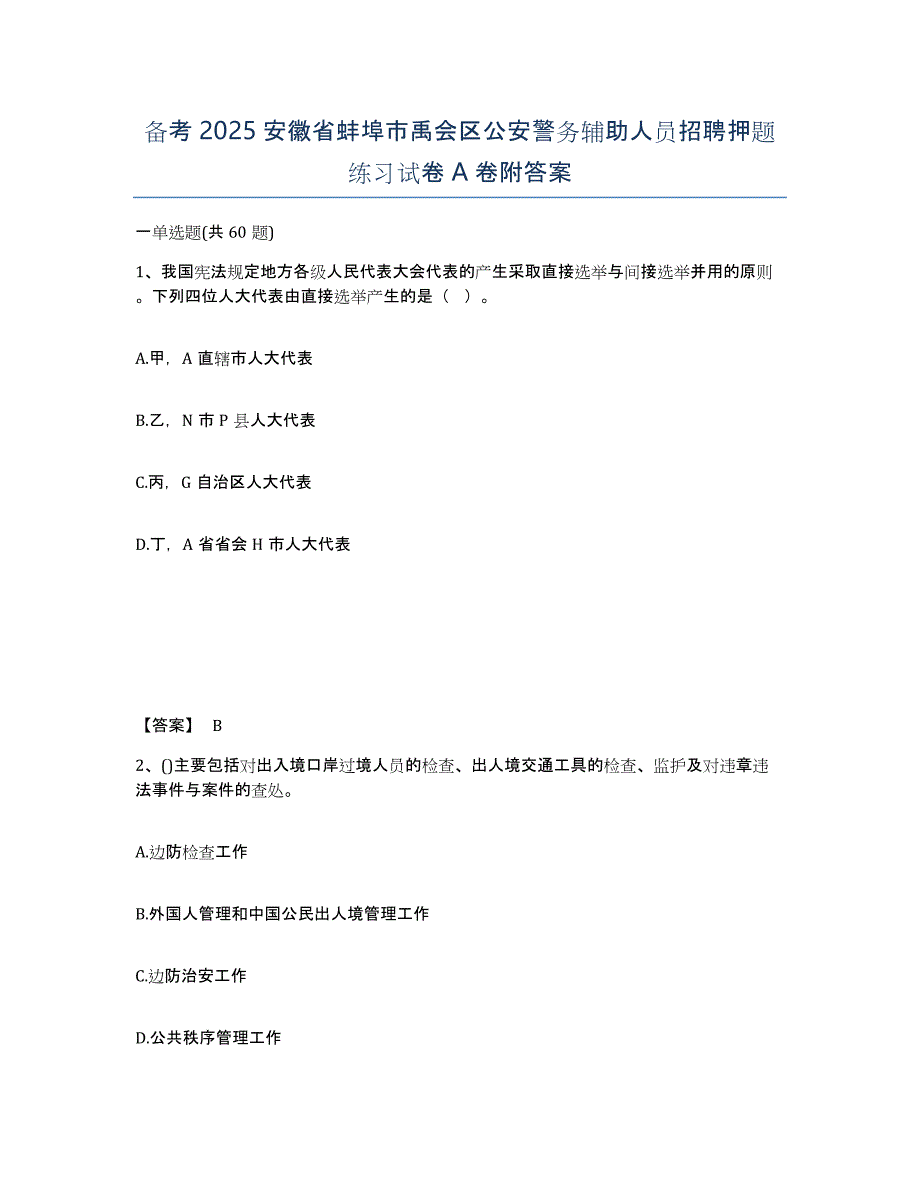 备考 2025 安徽省蚌埠市禹会区公安警务辅助人员招聘押题练习试卷 A 卷附答案

一单选题(共 60 题)

1、我国宪法规定地方各级人民代表大会代表的产生采取直接选举与间接选举并用的原则。下列四位人大代表由直接选举产生的是（ ）。

A.甲，A 直辖市人大代表

B.乙，N 市 P 县人大代表

C.丙，G 自治区人大代表

D.丁，A 省省会 H 市人大代表

【答案】 B

2、()主要包括对出入境口岸过境人员的检查、出人境交通工具的检查、监护及对违章违法事件与案件的查处。

A.边防检查工作

B.外国人管理和中国公民出人境管理工作

C.边防治安工作

D.公共秩序管理工作